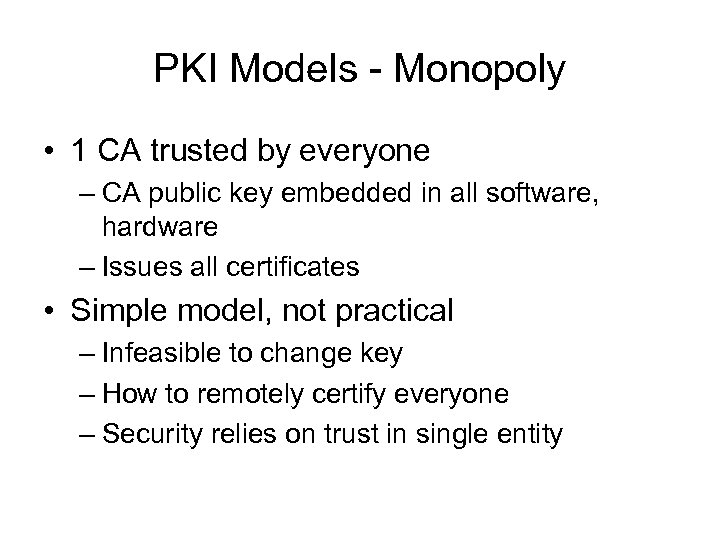 PKI Models - Monopoly

• 1 CA trusted by everyone
– CA public key embedded in all software, hardware
– Issues all certificates

• Simple model, not practical
– Infeasible to change key
– How to remotely certify everyone
– Security relies on trust in single entity